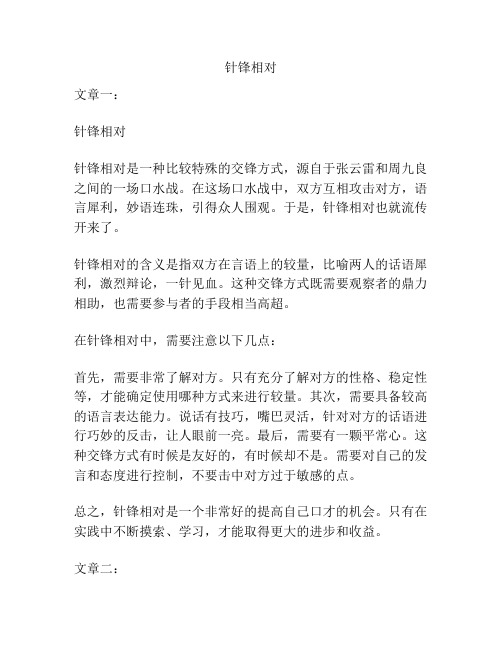 针锋相对

文章一：

针锋相对

针锋相对是一种比较特殊的交锋方式，源自于张云雷和周九良之间的一场口水战。在这场口水战中，双方互相攻击对方，语言犀利，妙语连珠，引得众人围观。于是，针锋相对也就流传开来了。

针锋相对的含义是指双方在言语上的较量，比喻两人的话语犀利，激烈辩论，一针见血。这种交锋方式既需要观察者的鼎力相助，也需要参与者的手段相当高超。

在针锋相对中，需要注意以下几点：

首先，需要非常了解对方。只有充分了解对方的性格、稳定性等，才能确定使用哪种方式来进行较量。其次，需要具备较高的语言表达能力。说话有技巧，嘴巴灵活，针对对方的话语进行巧妙的反击，让人眼前一亮。最后，需要有一颗平常心。这种交锋方式有时候是友好的，有时候却不是。需要对自己的发言和态度进行控制，不要击中对方过于敏感的点。

总之，针锋相对是一个非常好的提高自己口才的机会。只有在实践中不断摸索、学习，才能取得更大的进步和收益。

文章二：